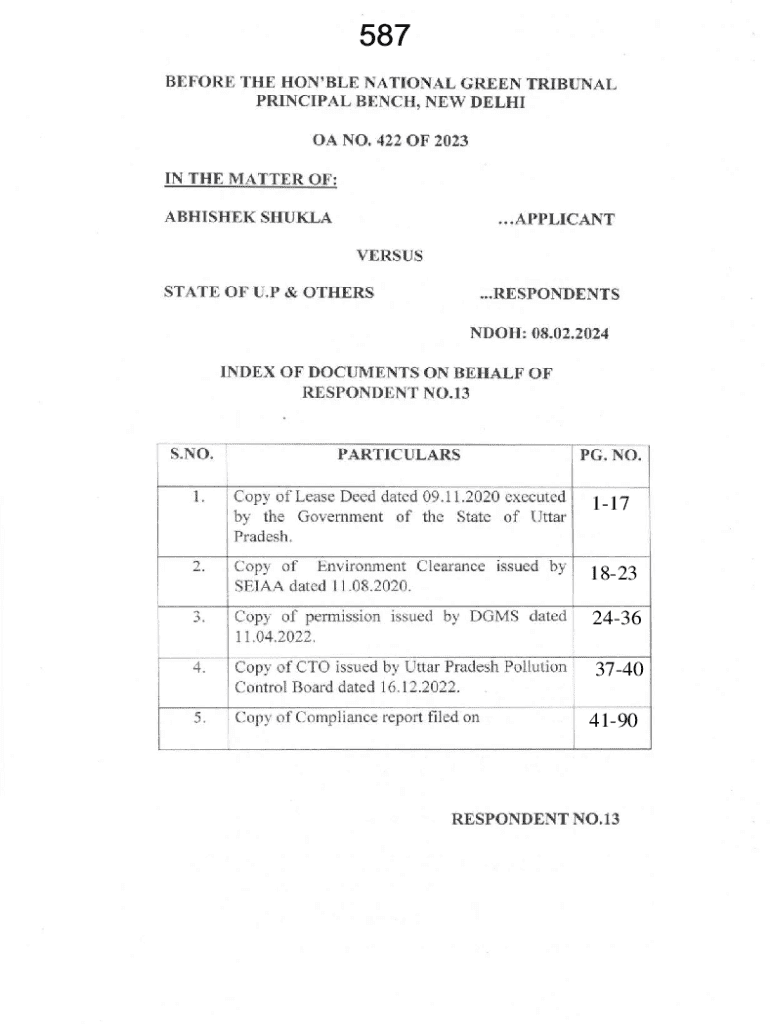 587

BEFORE THE HON'BLE NATIONAL GREEN TRIBUNAL PRINCIPAL BENCH, NEW DELHI

OA NO. 422 OF 2023

IN THE MATTER OF:

ABHISHEK SHUKLA ...APPLICANT

VERSUS

STATE OF U.P & OTHERS ...RESPONDENTS

NDOH: 08.02.2024

INDEX OF DOCUMENTS ON BEHALF OF RESPONDENT NO.13

| S.NO. | PARTICULARS | PG. NO. |
|---|---|---|
| 1. | Copy of Lease Deed dated 09.11.2020 executed by the Government of the State of Uttar Pradesh. | 1-17 |
| 2. | Copy of Environment Clearance issued by SEIAA dated 11.08.2020. | 18-23 |
| 3. | Copy of permission issued by DGMS dated 11.04.2022. | 24-36 |
| 4. | Copy of CTO issued by Uttar Pradesh Pollution Control Board dated 16.12.2022. | 37-40 |
| 5. | Copy of Compliance report filed on | 41-90 |

RESPONDENT NO.13